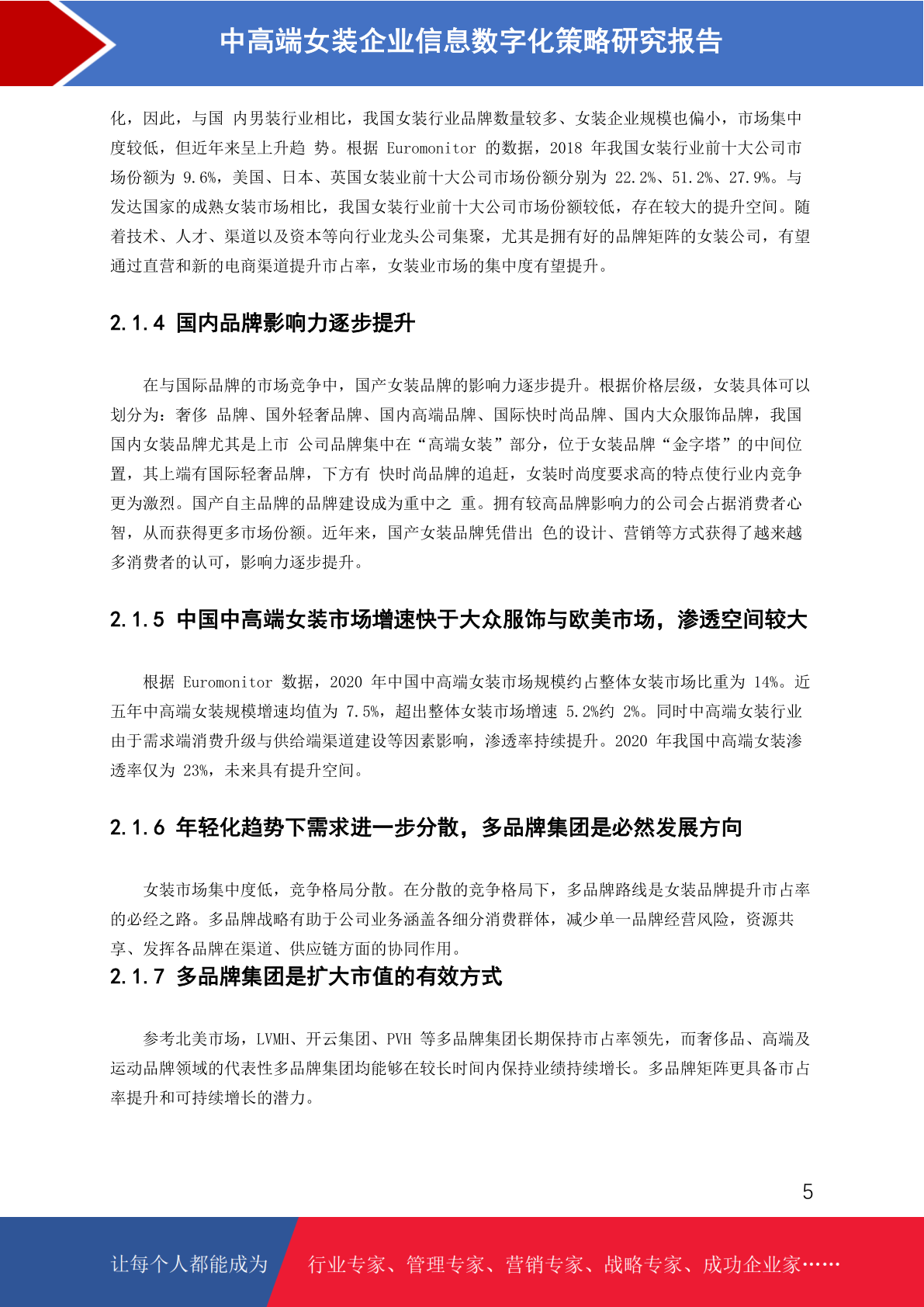 中高端女装企业信息数字化策略研究报告

化，因此，与国 内男装行业相比，我国女装行业品牌数量较多、女装企业规模也偏小，市场集中度较低，但近年来呈上升趋 势。根据 Euromonitor 的数据，2018 年我国女装行业前十大公司市场份额为 9.6%，美国、日本、英国女装业前十大公司市场份额分别为 22.2%、51.2%、27.9%。与发达国家的成熟女装市场相比，我国女装行业前十大公司市场份额较低，存在较大的提升空间。随着技术、人才、渠道以及资本等向行业龙头公司集聚，尤其是拥有好的品牌矩阵的女装公司，有望通过直营和新的电商渠道提升市占率，女装业市场的集中度有望提升。

2.1.4 国内品牌影响力逐步提升

在与国际品牌的市场竞争中，国产女装品牌的影响力逐步提升。根据价格层级，女装具体可以划分为：奢侈 品牌、国外轻奢品牌、国内高端品牌、国际快时尚品牌、国内大众服饰品牌，我国国内女装品牌尤其是上市 公司品牌集中在“高端女装”部分，位于女装品牌“金字塔”的中间位置，其上端有国际轻奢品牌，下方有 快时尚品牌的追赶，女装时尚度要求高的特点使行业内竞争更为激烈。国产自主品牌的品牌建设成为重中之 重。拥有较高品牌影响力的公司会占据消费者心智，从而获得更多市场份额。近年来，国产女装品牌凭借出 色的设计、营销等方式获得了越来越多消费者的认可，影响力逐步提升。

2.1.5 中国中高端女装市场增速快于大众服饰与欧美市场，渗透空间较大

根据 Euromonitor 数据，2020 年中国中高端女装市场规模约占整体女装市场比重为 14%。近五年中高端女装规模增速均值为 7.5%，超出整体女装市场增速 5.2%约 2%。同时中高端女装行业由于需求端消费升级与供给端渠道建设等因素影响，渗透率持续提升。2020 年我国中高端女装渗透率仅为 23%，未来具有提升空间。

2.1.6 年轻化趋势下需求进一步分散，多品牌集团是必然发展方向

女装市场集中度低，竞争格局分散。在分散的竞争格局下，多品牌路线是女装品牌提升市占率的必经之路。多品牌战略有助于公司业务涵盖各细分消费群体，减少单一品牌经营风险，资源共享、发挥各品牌在渠道、供应链方面的协同作用。

2.1.7 多品牌集团是扩大市值的有效方式

参考北美市场，LVMH、开云集团、PVH 等多品牌集团长期保持市占率领先，而奢侈品、高端及运动品牌领域的代表性多品牌集团均能够在较长时间内保持业绩持续增长。多品牌矩阵更具备市占率提升和可持续增长的潜力。

5

让每个人都能成为 行业专家、管理专家、营销专家、战略专家、成功企业家……